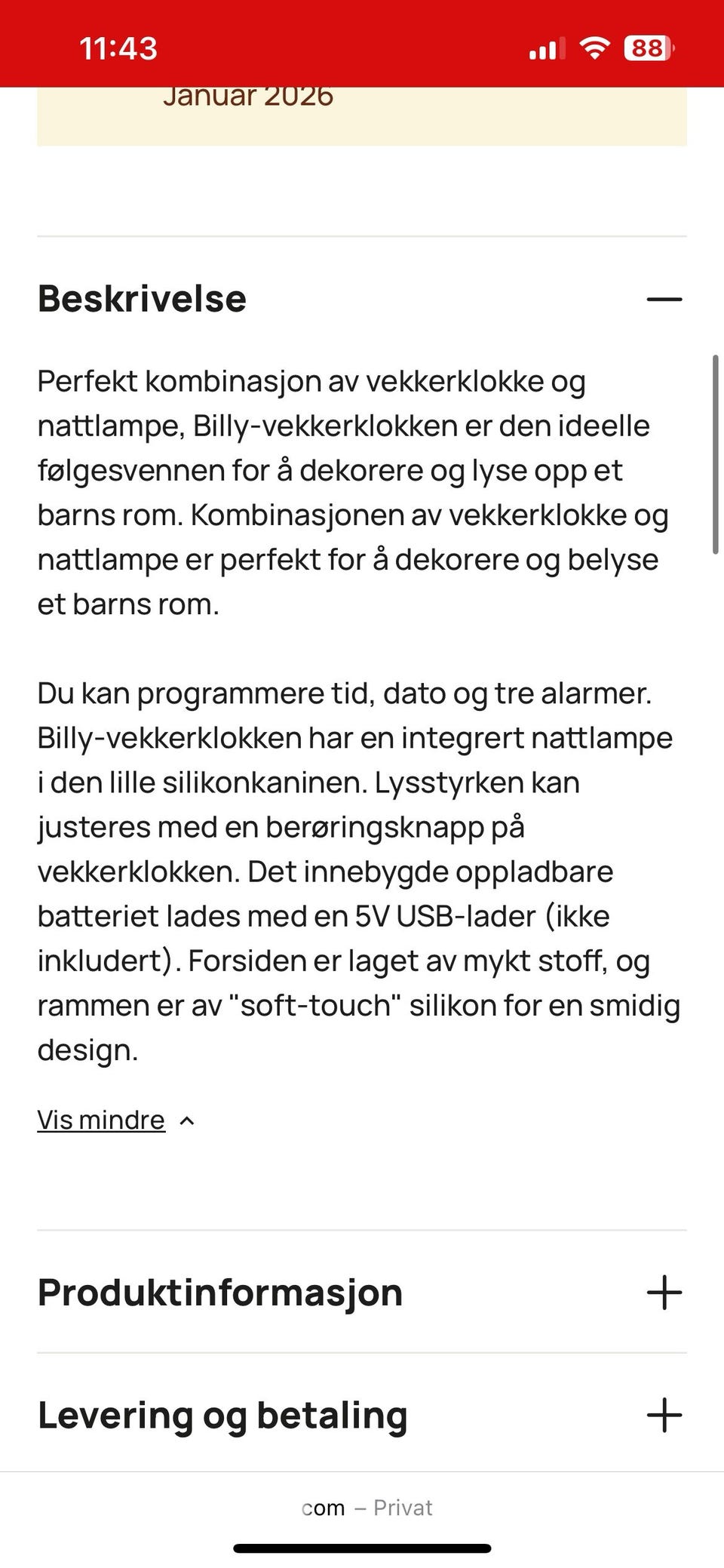 11:43

88

Januar 2026

Beskrivelse

Perfekt kombinasjon av vekkerklokke og nattlampe, Billy-vekkerklokken er den ideelle følgesvennen for å dekorere og lyse opp et barns rom. Kombinasjonen av vekkerklokke og nattlampe er perfekt for å dekorere og belyse et barns rom.

Du kan programmere tid, dato og tre alarmer. Billy-vekkerklokken har en integrert nattlampe i den lille silikonkaninen. Lysstyrken kan justeres med en berøringsknapp på vekkerklokken. Det innebygde oppladbare batteriet lades med en 5V USB-lader (ikke inkludert). Forsiden er laget av mykt stoff, og rammen er av "soft-touch" silikon for en smidig design.

Vis mindre

Produktinformasjon

Levering og betaling

com – Privat